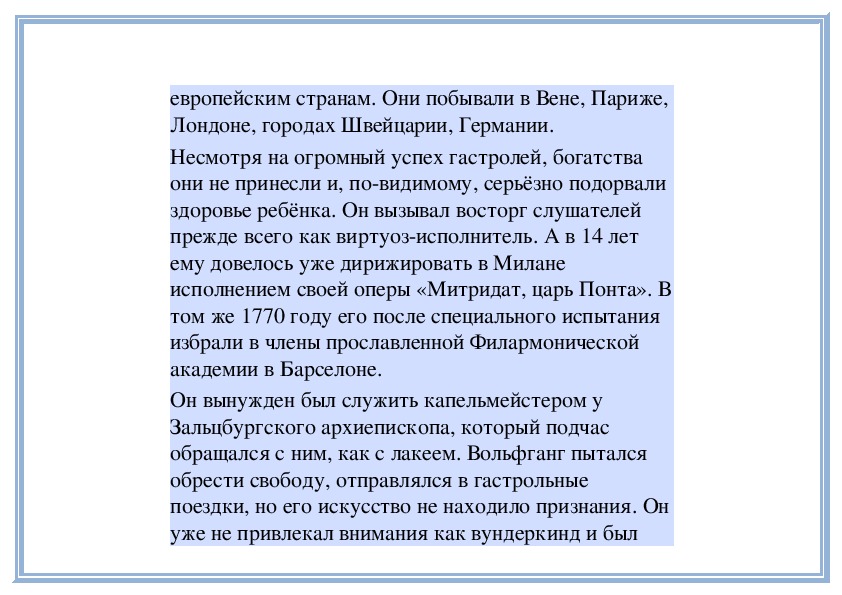 европейским странам. Они побывали в Вене, Париже, Лондоне, городах Швейцарии, Германии.

Несмотря на огромный успех гастролей, богатства они не принесли и, по-видимому, серьёзно подорвали здоровье ребёнка. Он вызывал восторг слушателей прежде всего как виртуоз-исполнитель. А в 14 лет ему довелось уже дирижировать в Милане исполнением своей оперы «Митридат, царь Понта». В том же 1770 году его после специального испытания избрали в члены прославленной Филармонической академии в Барселоне.

Он вынужден был служить капельмейстером у Зальцбургского архиепископа, который подчас обращался с ним, как с лакеем. Вольфганг пытался обрести свободу, отправлялся в гастрольные поездки, но его искусство не находило признания. Он уже не привлекал внимания как вундеркинд и был